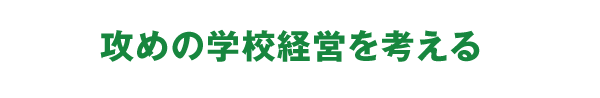 攻めの学校経営を考える